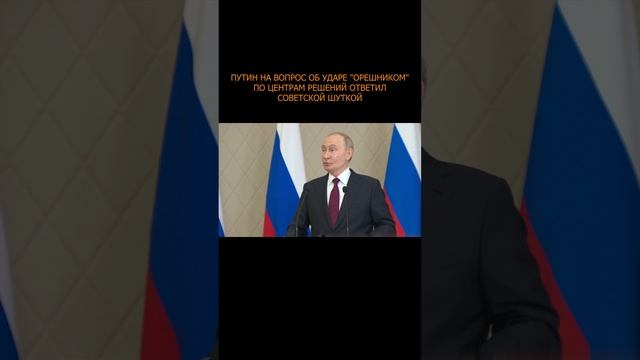 ПУТИН НА ВОПРОС ОБ УДАРЕ "ОРЕШНИКОМ" ПО ЦЕНТРАМ РЕШЕНИЙ ОТВЕТИЛ СОВЕТСКОЙ ШУТКОЙ